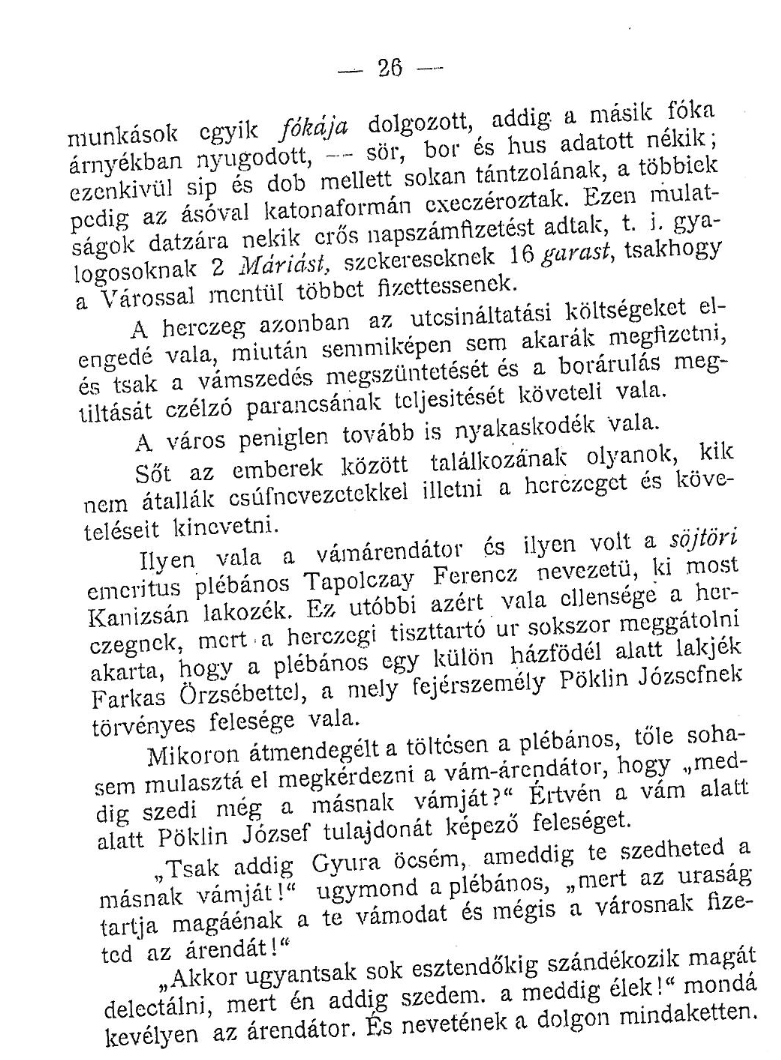 — 26 —

munkások egyik fókája dolgozott, addig a másik fóka árnyékban nyugodott, — sör, bor és hus adatott nékik; ezenkivül sip és dob mellett sokan tántzolának, a többiek pedig az ásóval katonaformán execzéroztak. Ezen mulatságok datzára nekik erős napszámfizetést adtak, t. i. gyalogosoknak 2 Máriást, szekereseknek 16 garast, tsakhogy a Várossal mentül többet fizettessenek.

A herczeg azonban az utcsináltatási költségeket elengedé vala, miután semmiképen sem akarák megfizetni, és tsak a vámszedés megszüntetését és a borárulás megtiltását czélzó parancsának teljesitését követeli vala.

A város peniglen tovább is nyakaskodék vala.

Sőt az emberek között találkozának olyanok, kik nem átallák csúfnevezetekkel illetni a herczeget és követeléseit kinevetni.

Ilyen vala a vámárendátor és ilyen volt a söjtöri emeritus plébános Tapolczay Ferencz nevezetü, ki most Kanizsán lakozék. Ez utóbbi azért vala ellensége a herczegnek, mert a herczegi tiszttartó ur sokszor meggátolni akarta, hogy a plébános egy külön házfödél alatt lakjék Farkas Örzsébettel, a mely fejérszemély Pöklin Józsefnek törvényes felesége vala.

Mikoron átmendegélt a töltésen a plébános, tőle sohasem mulasztá el megkérdezni a vám-árendátor, hogy „meddig szedi még a másnak vámját?“ Értvén a vám alatt alatt Pöklin József tulajdonát képező feleséget.

„Tsak addig Gyura öcsém, ameddig te szedheted a másnak vámját!“ ugymond a plébános, „mert az uraság tartja magáénak a te vámodat és mégis a városnak fizeted az árendát!“

„Akkor ugyantsak sok esztendőkig szándékozik magát delectálni, mert én addig szedem. a meddig élek!“ mondá kevélyen az árendátor. És nevetének a dolgon mindaketten.